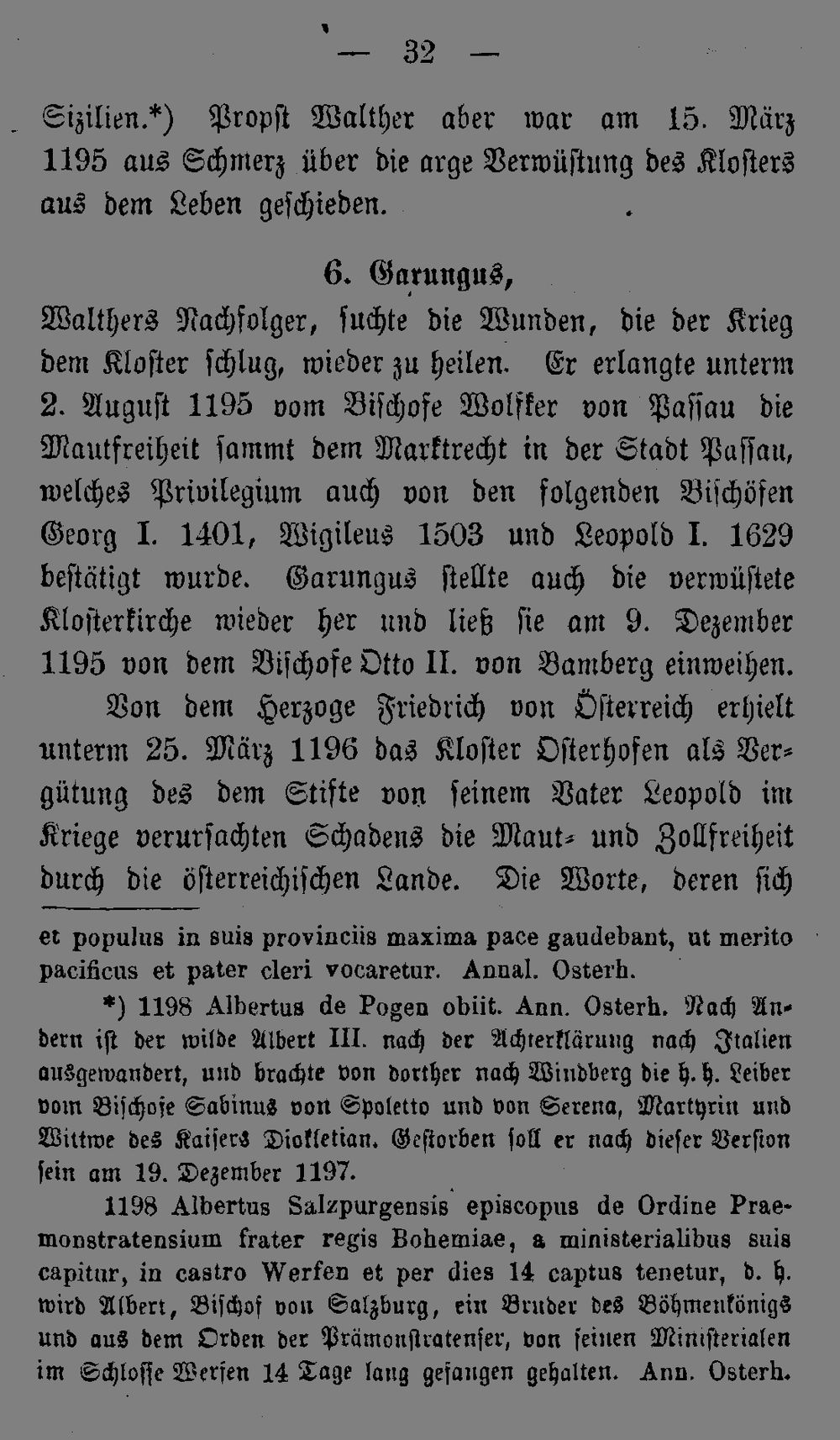 — 32 —

Sizilien.*) Propst Walther aber war am 15. März 1195 aus Schmerz über die arge Verwüstung des Klosters aus dem Leben geschieden.

6. Garungus,

Walthers Nachfolger, suchte die Wunden, die der Krieg dem Kloster schlug, wieder zu heilen. Er erlangte unterm 2. August 1195 vom Bischofe Wolfker von Passau die Mautfreiheit sammt dem Marktrecht in der Stadt Passau, welches Privilegium auch von den folgenden Bischöfen Georg I. 1401, Wigileus 1503 und Leopold I. 1629 bestätigt wurde. Garungus stellte auch die verwüstete Klosterkirche wieder her und ließ sie am 9. Dezember 1195 von dem Bischofe Otto II. von Bamberg einweihen.

Von dem Herzoge Friedrich von Österreich erhielt unterm 25. März 1196 das Kloster Osterhofen als Vergütung des dem Stifte von seinem Vater Leopold im Kriege verursachten Schadens die Maut- und Zollfreiheit durch die österreichischen Lande. Die Worte, deren sich

et populus in suis provinciis maxima pace gaudebant, ut merito pacificus et pater cleri vocaretur. Annal. Osterh.

*) 1198 Albertus de Pogen obiit. Ann. Osterh. Nach Andern ist der wilde Albert III. nach der Achterklärung nach Italien ausgewandert, und brachte von dorther nach Windberg die h. h. Leiber vom Bischofe Sabinus von Spoletto und von Serena, Martyrin und Wittwe des Kaisers Diokletian. Gestorben soll er nach dieser Version sein am 19. Dezember 1197.

1198 Albertus Salzpurgensis episcopus de Ordine Praemonstratensium frater regis Bohemiae, a ministerialibus suis capitur, in castro Werfen et per dies 14 captus tenetur, d. h. wird Albert, Bischof von Salzburg, ein Bruder des Böhmenkönigs und aus dem Orden der Prämonstratenser, von seinen Ministerialen im Schlosse Werfen 14 Tage lang gefangen gehalten. Ann. Osterh.